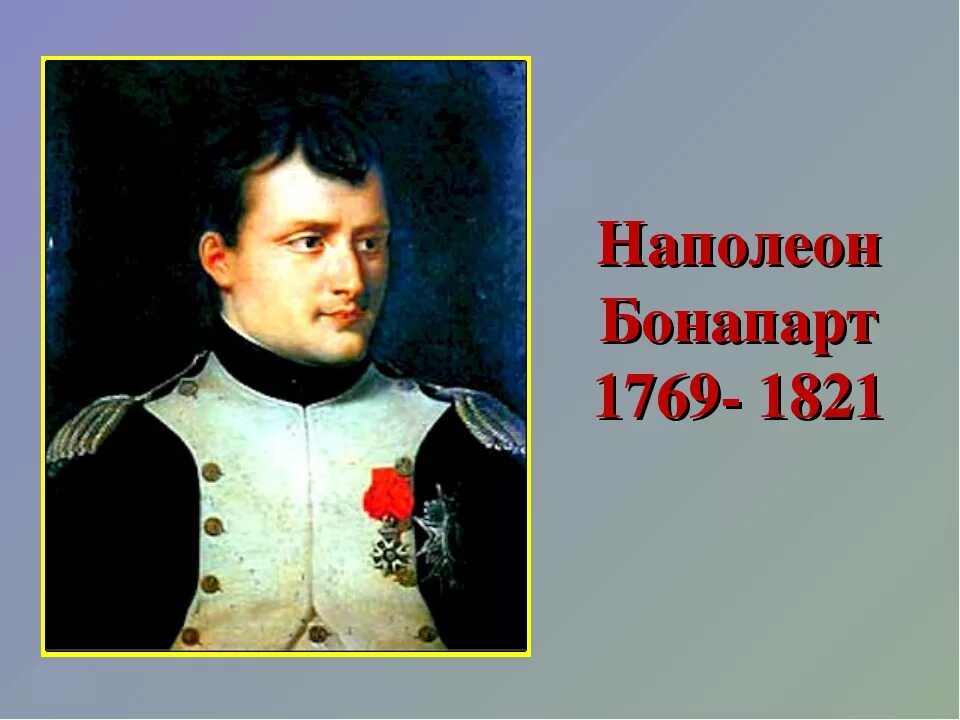 Наполеон
Бонапарт
1769- 1821